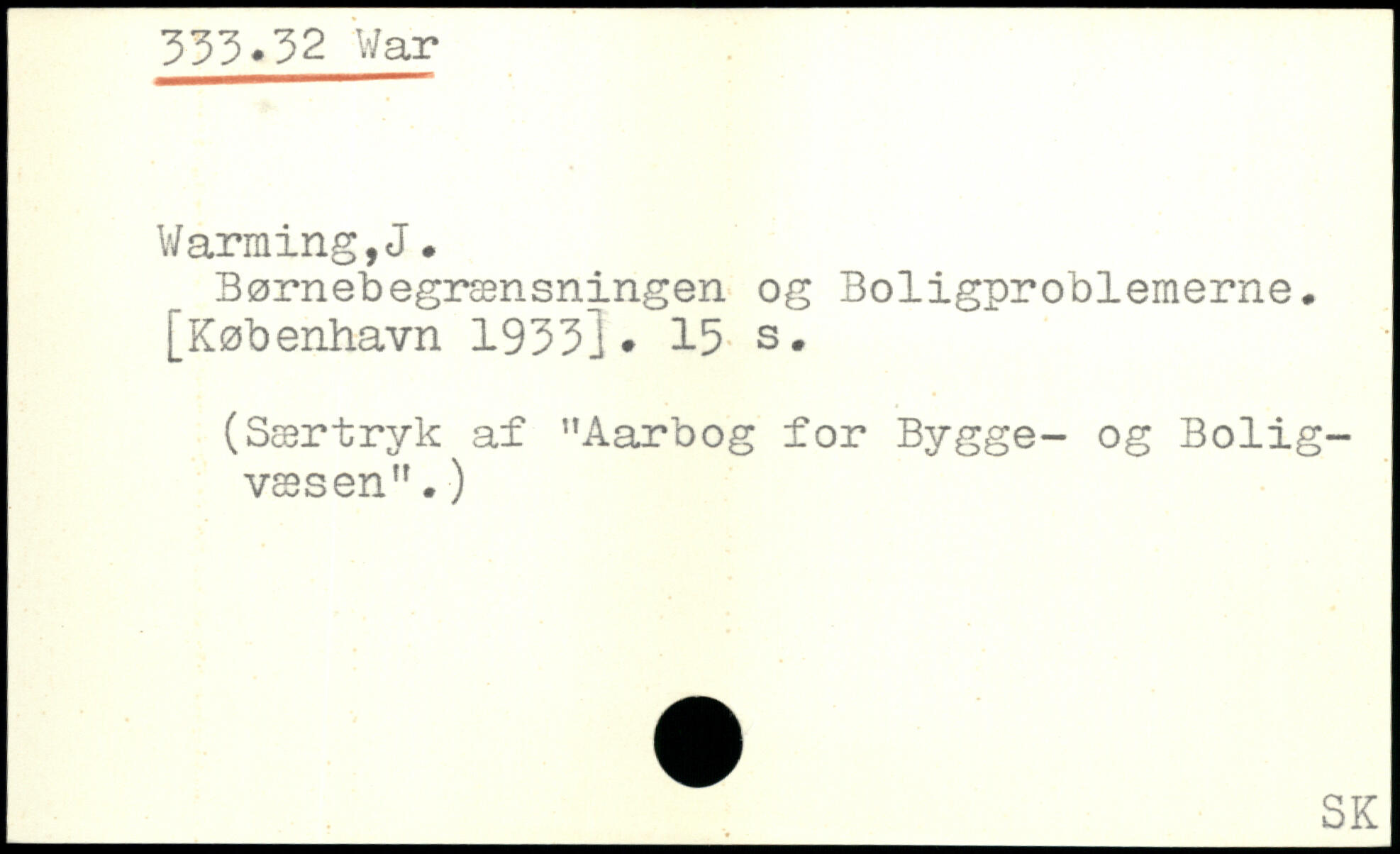 333.32 War

Warming,J.
Børnebegrænsningen og Boligproblemerne. [København 1933]. 15 s.

(Særtryk af "Aarbog for Bygge- og Boligvæsen".)

SK